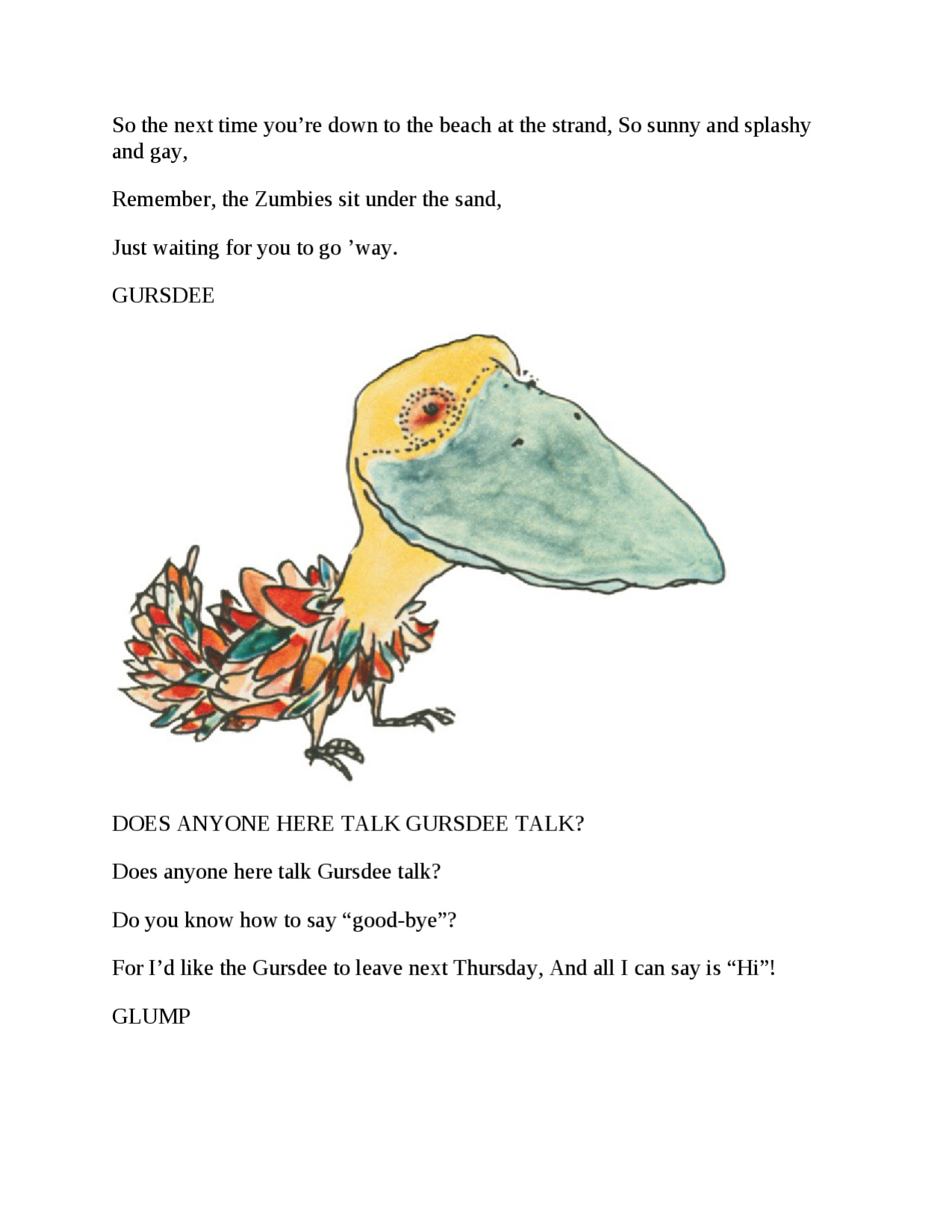 So the next time you're down to the beach at the strand, So sunny and splashy and gay,

Remember, the Zumbies sit under the sand,

Just waiting for you to go 'way.

GURSDEE

DOES ANYONE HERE TALK GURSDEE TALK?

Does anyone here talk Gursdee talk?

Do you know how to say "good-bye"?

For I'd like the Gursdee to leave next Thursday, And all I can say is "Hi"!

GLUMP